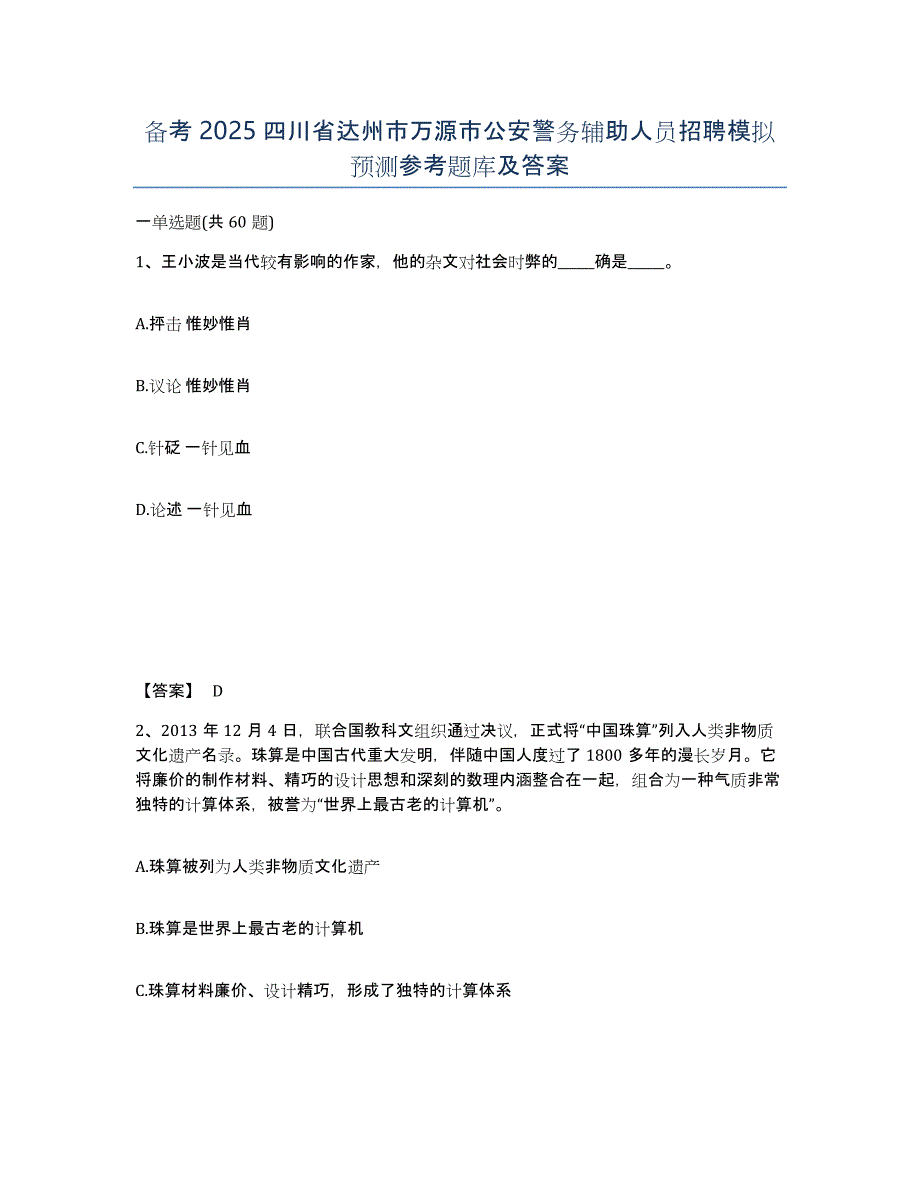 备考 2025 四川省达州市万源市公安警务辅助人员招聘模拟预测参考题库及答案

一单选题(共 60 题)

1、王小波是当代较有影响的作家，他的杂文对社会时弊的_____确是_____。

A.抨击 惟妙惟肖

B.议论 惟妙惟肖

C.针砭 一针见血

D.论述 一针见血

【答案】 D

2、2013 年 12 月 4 日，联合国教科文组织通过决议，正式将“中国珠算”列入人类非物质文化遗产名录。珠算是中国古代重大发明，伴随中国人度过了 1800 多年的漫长岁月。它将廉价的制作材料、精巧的设计思想和深刻的数理内涵整合在一起，组合为一种气质非常独特的计算体系，被誉为“世界上最古老的计算机”。

A.珠算被列为人类非物质文化遗产

B.珠算是世界上最古老的计算机

C.珠算材料廉价、设计精巧，形成了独特的计算体系